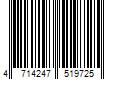 4 714247 519725